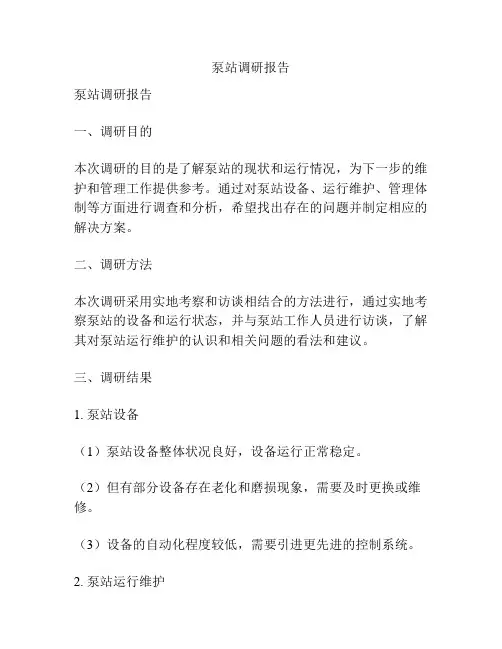 泵站调研报告

泵站调研报告

一、调研目的

本次调研的目的是了解泵站的现状和运行情况，为下一步的维护和管理工作提供参考。通过对泵站设备、运行维护、管理体制等方面进行调查和分析，希望找出存在的问题并制定相应的解决方案。

二、调研方法

本次调研采用实地考察和访谈相结合的方法进行，通过实地考察泵站的设备和运行状态，并与泵站工作人员进行访谈，了解其对泵站运行维护的认识和相关问题的看法和建议。

三、调研结果

1. 泵站设备

（1）泵站设备整体状况良好，设备运行正常稳定。

（2）但有部分设备存在老化和磨损现象，需要及时更换或维修。

（3）设备的自动化程度较低，需要引进更先进的控制系统。

2. 泵站运行维护